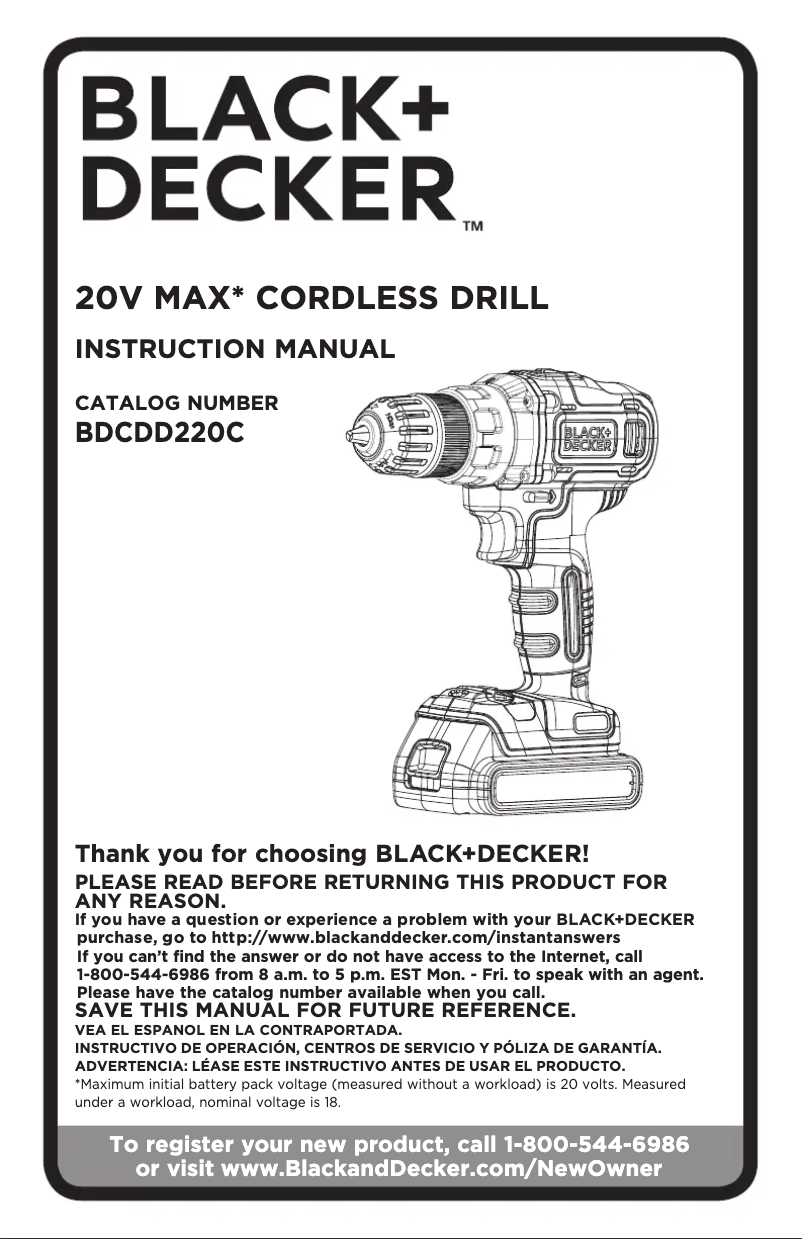 BLACK+
DECKER™

20V MAX* CORDLESS DRILL

INSTRUCTION MANUAL

CATALOG NUMBER
BDCDD220C

BLACK+
DECKER

Thank you for choosing BLACK+DECKER!

PLEASE READ BEFORE RETURNING THIS PRODUCT FOR ANY REASON.

If you have a question or experience a problem with your BLACK+DECKER purchase, go to http://www.blackanddecker.com/instantanswers
If you can't find the answer or do not have access to the Internet, call 1-800-544-6986 from 8 a.m. to 5 p.m. EST Mon. - Fri. to speak with an agent. Please have the catalog number available when you call.

SAVE THIS MANUAL FOR FUTURE REFERENCE.

VEA EL ESPANOL EN LA CONTRAPORTADA.
INSTRUCTIVO DE OPERACIÓN, CENTROS DE SERVICIO Y PÓLIZA DE GARANTÍA.
ADVERTENCIA: LÉASE ESTE INSTRUCTIVO ANTES DE USAR EL PRODUCTO.

*Maximum initial battery pack voltage (measured without a workload) is 20 volts. Measured under a workload, nominal voltage is 18.

To register your new product, call 1-800-544-6986 or visit www.BlackandDecker.com/NewOwner